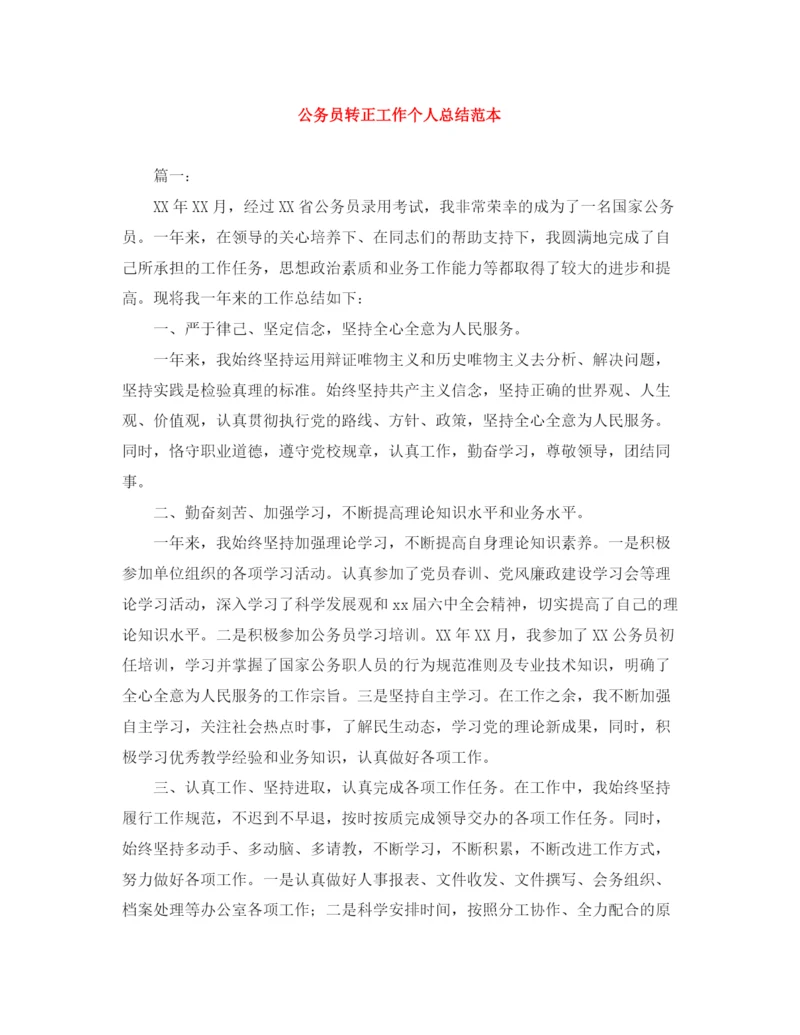 公务员转正工作个人总结范本

篇一：

XX年XX月，经过XX省公务员录用考试，我非常荣幸的成为了一名国家公务员。一年来，在领导的关心培养下、在同志们的帮助支持下，我圆满地完成了自己所承担的工作任务，思想政治素质和业务工作能力等都取得了较大的进步和提高。现将我一年来的工作总结如下：

一、严于律己、坚定信念，坚持全心全意为人民服务。

一年来，我始终坚持运用辩证唯物主义和历史唯物主义去分析、解决问题，坚持实践是检验真理的标准。始终坚持共产主义信念，坚持正确的世界观、人生观、价值观，认真贯彻执行党的路线、方针、政策，坚持全心全意为人民服务。同时，恪守职业道德，遵守党校规章，认真工作，勤奋学习，尊敬领导，团结同事。

二、勤奋刻苦、加强学习，不断提高理论知识水平和业务水平。

一年来，我始终坚持加强理论学习，不断提高自身理论知识素养。一是积极参加单位组织的各项学习活动。认真参加了党员春训、党风廉政建设学习会等理论学习活动，深入学习了科学发展观和xx届六中全会精神，切实提高了自己的理论知识水平。二是积极参加公务员学习培训。XX年XX月，我参加了XX公务员初任培训，学习并掌握了国家公务职人员的行为规范准则及专业技术知识，明确了全心全意为人民服务的工作宗旨。三是坚持自主学习。在工作之余，我不断加强自主学习，关注社会热点时事，了解民生动态，学习党的理论新成果，同时，积极学习优秀教学经验和业务知识，认真做好各项工作。

三、认真工作、坚持进取，认真完成各项工作任务。在工作中，我始终坚持履行工作规范，不迟到不早退，按时按质完成领导交办的各项工作任务。同时，始终坚持多动手、多动脑、多请教，不断学习，不断积累，不断改进工作方式，努力做好各项工作。一是认真做好人事报表、文件收发、文件撰写、会务组织、档案处理等办公室各项工作；二是科学安排时间，按照分工协作、全力配合的原